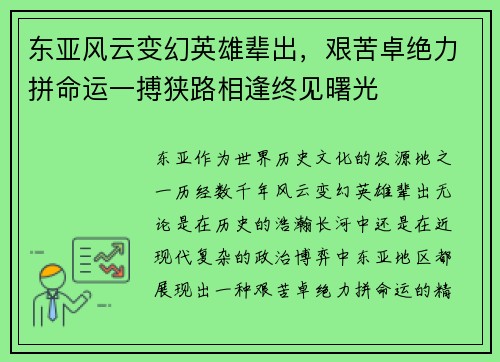 东亚风云变幻英雄辈出，艰苦卓绝力拼命运一搏狭路相逢终见曙光

东亚作为世界历史文化的发源地之一历经数千年风云变幻英雄辈出无论是在历史的浩瀚长河中还是在近现代复杂的政治博弈中东亚地区都展现出一种艰苦卓绝力拼命运的精